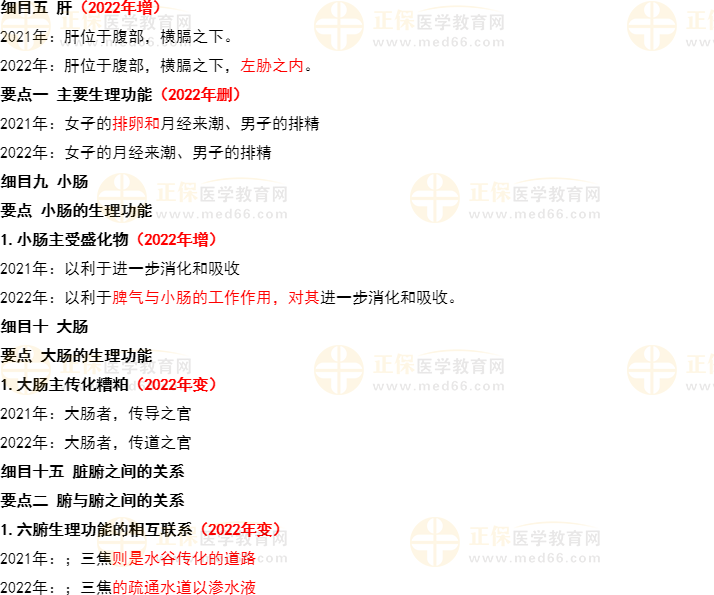 细目五 肝（2022年增）

2021年：肝位于腹部，横膈之下。

2022年：肝位于腹部，横膈之下，左胁之内。

要点一 主要生理功能（2022年删）

2021年：女子的排卵和月经来潮、男子的排精

2022年：女子的月经来潮、男子的排精

细目九 小肠

要点 小肠的生理功能

1.小肠主受盛化物（2022年增）

2021年：以利于进一步消化和吸收

2022年：以利于脾气与小肠的工作作用，对其进一步消化和吸收。

细目十 大肠

要点 大肠的生理功能

1.大肠主传化糟粕（2022年变）

2021年：大肠者，传导之官

2022年：大肠者，传道之官

细目十五 脏腑之间的关系

要点二 腑与腑之间的关系

1.六腑生理功能的相互联系（2022年变）

2021年：；三焦则是水谷传化的道路

2022年：；三焦的疏通水道以渗水液

正保医学教育网
www.med66.com